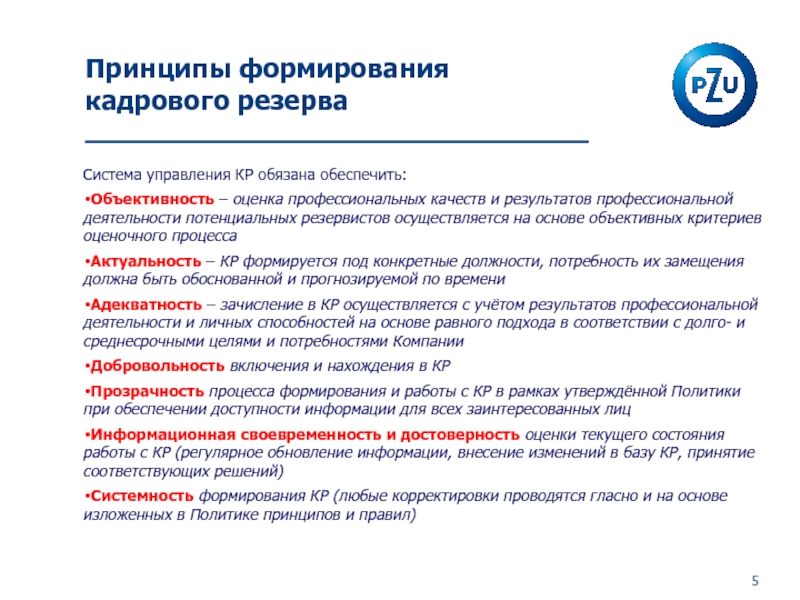 Принципы формирования кадрового резерва

PZU

Система управления КР обязана обеспечить:

•Объективность – оценка профессиональных качеств и результатов профессиональной деятельности потенциальных резервистов осуществляется на основе объективных критериев оценочного процесса

•Актуальность – КР формируется под конкретные должности, потребность их замещения должна быть обоснованной и прогнозируемой по времени

•Адекватность – зачисление в КР осуществляется с учётом результатов профессиональной деятельности и личных способностей на основе равного подхода в соответствии с долго- и среднесрочными целями и потребностями Компании

•Добровольность включения и нахождения в КР

•Прозрачность процесса формирования и работы с КР в рамках утверждённой Политики при обеспечении доступности информации для всех заинтересованных лиц

•Информационная своевременность и достоверность оценки текущего состояния работы с КР (регулярное обновление информации, внесение изменений в базу КР, принятие соответствующих решений)

•Системность формирования КР (любые корректировки проводятся гласно и на основе изложенных в Политике принципов и правил)

5